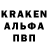 KRAKEN
АЛЬФА
ПВП